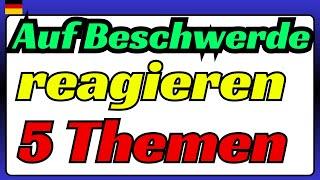 Auf Beschwerde
reagieren
5 Themen